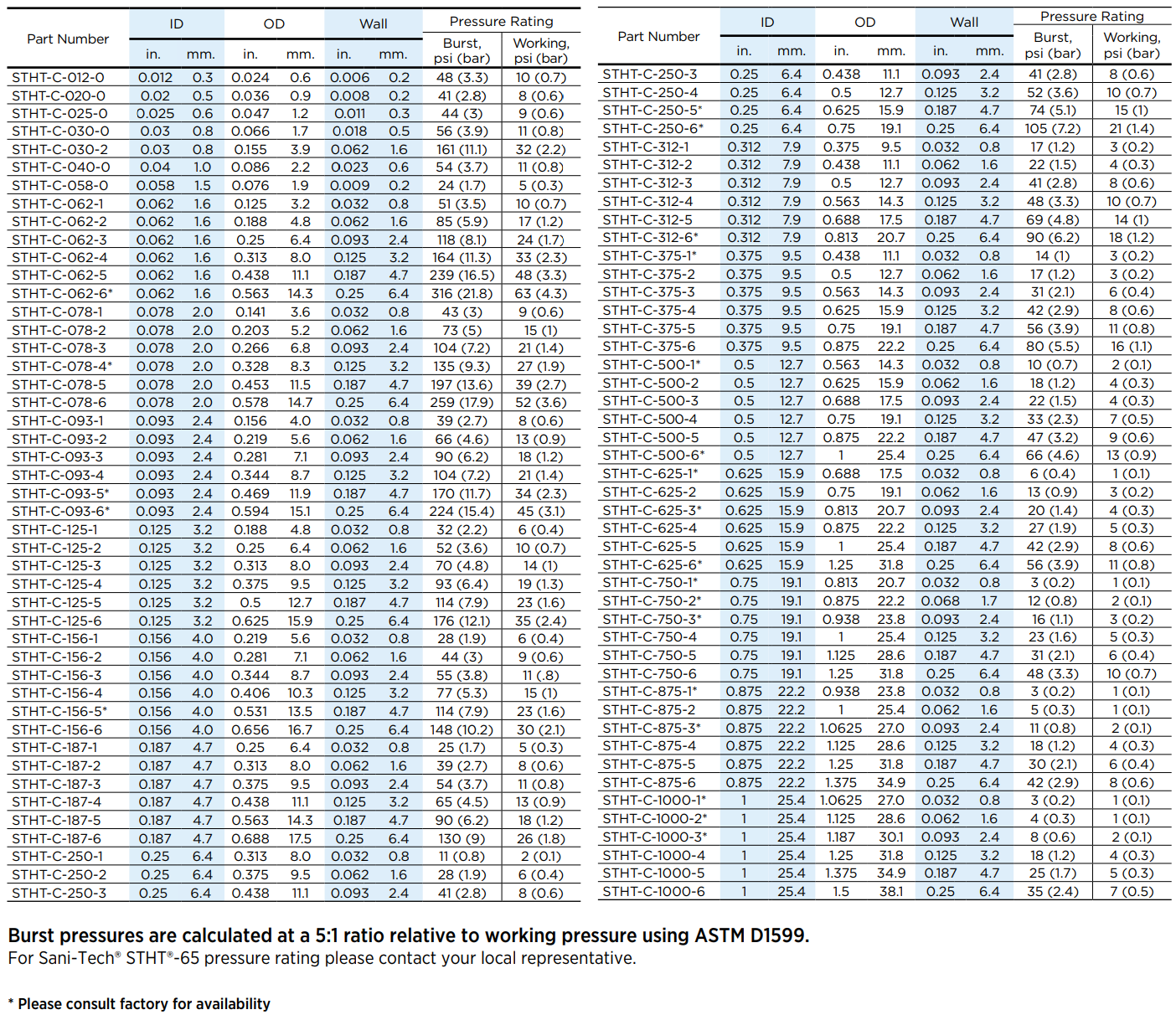 | Part Number | ID in. | ID mm. | OD in. | OD mm. | Wall in. | Wall mm. | Pressure Rating Burst, psi (bar) | Pressure Rating Working, psi (bar) |
|---|---|---|---|---|---|---|---|---|
| STHT-C-012-0 | 0.012 | 0.3 | 0.024 | 0.6 | 0.006 | 0.2 | 48 (3.3) | 10 (0.7) |
| STHT-C-020-0 | 0.02 | 0.5 | 0.036 | 0.9 | 0.008 | 0.2 | 41 (2.8) | 8 (0.6) |
| STHT-C-025-0 | 0.025 | 0.6 | 0.047 | 1.2 | 0.011 | 0.3 | 44 (3) | 9 (0.6) |
| STHT-C-030-0 | 0.03 | 0.8 | 0.066 | 1.7 | 0.018 | 0.5 | 56 (3.9) | 11 (0.8) |
| STHT-C-030-2 | 0.03 | 0.8 | 0.155 | 3.9 | 0.062 | 1.6 | 161 (11.1) | 32 (2.2) |
| STHT-C-040-0 | 0.04 | 1.0 | 0.086 | 2.2 | 0.023 | 0.6 | 54 (3.7) | 11 (0.8) |
| STHT-C-058-0 | 0.058 | 1.5 | 0.076 | 1.9 | 0.009 | 0.2 | 24 (1.7) | 5 (0.3) |
| STHT-C-062-1 | 0.062 | 1.6 | 0.125 | 3.2 | 0.032 | 0.8 | 51 (3.5) | 10 (0.7) |
| STHT-C-062-2 | 0.062 | 1.6 | 0.188 | 4.8 | 0.062 | 1.6 | 85 (5.9) | 17 (1.2) |
| STHT-C-062-3 | 0.062 | 1.6 | 0.25 | 6.4 | 0.093 | 2.4 | 118 (8.1) | 24 (1.7) |
| STHT-C-062-4 | 0.062 | 1.6 | 0.313 | 8.0 | 0.125 | 3.2 | 164 (11.3) | 33 (2.3) |
| STHT-C-062-5 | 0.062 | 1.6 | 0.438 | 11.1 | 0.187 | 4.7 | 239 (16.5) | 48 (3.3) |
| STHT-C-062-6* | 0.062 | 1.6 | 0.563 | 14.3 | 0.25 | 6.4 | 316 (21.8) | 63 (4.3) |
| STHT-C-078-1 | 0.078 | 2.0 | 0.141 | 3.6 | 0.032 | 0.8 | 43 (3) | 9 (0.6) |
| STHT-C-078-2 | 0.078 | 2.0 | 0.203 | 5.2 | 0.062 | 1.6 | 73 (5) | 15 (1) |
| STHT-C-078-3 | 0.078 | 2.0 | 0.266 | 6.8 | 0.093 | 2.4 | 104 (7.2) | 21 (1.4) |
| STHT-C-078-4* | 0.078 | 2.0 | 0.328 | 8.3 | 0.125 | 3.2 | 135 (9.3) | 27 (1.9) |
| STHT-C-078-5 | 0.078 | 2.0 | 0.453 | 11.5 | 0.187 | 4.7 | 197 (13.6) | 39 (2.7) |
| STHT-C-078-6 | 0.078 | 2.0 | 0.578 | 14.7 | 0.25 | 6.4 | 259 (17.9) | 52 (3.6) |
| STHT-C-093-1 | 0.093 | 2.4 | 0.156 | 4.0 | 0.032 | 0.8 | 39 (2.7) | 8 (0.6) |
| STHT-C-093-2 | 0.093 | 2.4 | 0.219 | 5.6 | 0.062 | 1.6 | 66 (4.6) | 13 (0.9) |
| STHT-C-093-3 | 0.093 | 2.4 | 0.281 | 7.1 | 0.093 | 2.4 | 90 (6.2) | 18 (1.2) |
| STHT-C-093-4 | 0.093 | 2.4 | 0.344 | 8.7 | 0.125 | 3.2 | 104 (7.2) | 21 (1.4) |
| STHT-C-093-5* | 0.093 | 2.4 | 0.469 | 11.9 | 0.187 | 4.7 | 170 (11.7) | 34 (2.3) |
| STHT-C-093-6* | 0.093 | 2.4 | 0.594 | 15.1 | 0.25 | 6.4 | 224 (15.4) | 45 (3.1) |
| STHT-C-125-1 | 0.125 | 3.2 | 0.188 | 4.8 | 0.032 | 0.8 | 32 (2.2) | 6 (0.4) |
| STHT-C-125-2 | 0.125 | 3.2 | 0.25 | 6.4 | 0.062 | 1.6 | 52 (3.6) | 10 (0.7) |
| STHT-C-125-3 | 0.125 | 3.2 | 0.313 | 8.0 | 0.093 | 2.4 | 70 (4.8) | 14 (1) |
| STHT-C-125-4 | 0.125 | 3.2 | 0.375 | 9.5 | 0.125 | 3.2 | 93 (6.4) | 19 (1.3) |
| STHT-C-125-5 | 0.125 | 3.2 | 0.5 | 12.7 | 0.187 | 4.7 | 114 (7.9) | 23 (1.6) |
| STHT-C-125-6 | 0.125 | 3.2 | 0.625 | 15.9 | 0.25 | 6.4 | 176 (12.1) | 35 (2.4) |
| STHT-C-156-1 | 0.156 | 4.0 | 0.219 | 5.6 | 0.032 | 0.8 | 28 (1.9) | 6 (0.4) |
| STHT-C-156-2 | 0.156 | 4.0 | 0.281 | 7.1 | 0.062 | 1.6 | 44 (3) | 9 (0.6) |
| STHT-C-156-3 | 0.156 | 4.0 | 0.344 | 8.7 | 0.093 | 2.4 | 55 (3.8) | 11 (.8) |
| STHT-C-156-4 | 0.156 | 4.0 | 0.406 | 10.3 | 0.125 | 3.2 | 77 (5.3) | 15 (1) |
| STHT-C-156-5* | 0.156 | 4.0 | 0.531 | 13.5 | 0.187 | 4.7 | 114 (7.9) | 23 (1.6) |
| STHT-C-156-6 | 0.156 | 4.0 | 0.656 | 16.7 | 0.25 | 6.4 | 148 (10.2) | 30 (2.1) |
| STHT-C-187-1 | 0.187 | 4.7 | 0.25 | 6.4 | 0.032 | 0.8 | 25 (1.7) | 5 (0.3) |
| STHT-C-187-2 | 0.187 | 4.7 | 0.313 | 8.0 | 0.062 | 1.6 | 39 (2.7) | 8 (0.6) |
| STHT-C-187-3 | 0.187 | 4.7 | 0.375 | 9.5 | 0.093 | 2.4 | 54 (3.7) | 11 (0.8) |
| STHT-C-187-4 | 0.187 | 4.7 | 0.438 | 11.1 | 0.125 | 3.2 | 65 (4.5) | 13 (0.9) |
| STHT-C-187-5 | 0.187 | 4.7 | 0.563 | 14.3 | 0.187 | 4.7 | 90 (6.2) | 18 (1.2) |
| STHT-C-187-6 | 0.187 | 4.7 | 0.688 | 17.5 | 0.25 | 6.4 | 130 (9) | 26 (1.8) |
| STHT-C-250-1 | 0.25 | 6.4 | 0.313 | 8.0 | 0.032 | 0.8 | 11 (0.8) | 2 (0.1) |
| STHT-C-250-2 | 0.25 | 6.4 | 0.375 | 9.5 | 0.062 | 1.6 | 28 (1.9) | 6 (0.4) |
| STHT-C-250-3 | 0.25 | 6.4 | 0.438 | 11.1 | 0.093 | 2.4 | 41 (2.8) | 8 (0.6) |

| Part Number | ID in. | ID mm. | OD in. | OD mm. | Wall in. | Wall mm. | Pressure Rating Burst, psi (bar) | Pressure Rating Working, psi (bar) |
|---|---|---|---|---|---|---|---|---|
| STHT-C-250-3 | 0.25 | 6.4 | 0.438 | 11.1 | 0.093 | 2.4 | 41 (2.8) | 8 (0.6) |
| STHT-C-250-4 | 0.25 | 6.4 | 0.5 | 12.7 | 0.125 | 3.2 | 52 (3.6) | 10 (0.7) |
| STHT-C-250-5* | 0.25 | 6.4 | 0.625 | 15.9 | 0.187 | 4.7 | 74 (5.1) | 15 (1) |
| STHT-C-250-6* | 0.25 | 6.4 | 0.75 | 19.1 | 0.25 | 6.4 | 105 (7.2) | 21 (1.4) |
| STHT-C-312-1 | 0.312 | 7.9 | 0.375 | 9.5 | 0.032 | 0.8 | 17 (1.2) | 3 (0.2) |
| STHT-C-312-2 | 0.312 | 7.9 | 0.438 | 11.1 | 0.062 | 1.6 | 22 (1.5) | 4 (0.3) |
| STHT-C-312-3 | 0.312 | 7.9 | 0.5 | 12.7 | 0.093 | 2.4 | 41 (2.8) | 8 (0.6) |
| STHT-C-312-4 | 0.312 | 7.9 | 0.563 | 14.3 | 0.125 | 3.2 | 48 (3.3) | 10 (0.7) |
| STHT-C-312-5 | 0.312 | 7.9 | 0.688 | 17.5 | 0.187 | 4.7 | 69 (4.8) | 14 (1) |
| STHT-C-312-6* | 0.312 | 7.9 | 0.813 | 20.7 | 0.25 | 6.4 | 90 (6.2) | 18 (1.2) |
| STHT-C-375-1* | 0.375 | 9.5 | 0.438 | 11.1 | 0.032 | 0.8 | 14 (1) | 3 (0.2) |
| STHT-C-375-2 | 0.375 | 9.5 | 0.5 | 12.7 | 0.062 | 1.6 | 17 (1.2) | 3 (0.2) |
| STHT-C-375-3 | 0.375 | 9.5 | 0.563 | 14.3 | 0.093 | 2.4 | 31 (2.1) | 6 (0.4) |
| STHT-C-375-4 | 0.375 | 9.5 | 0.625 | 15.9 | 0.125 | 3.2 | 42 (2.9) | 8 (0.6) |
| STHT-C-375-5 | 0.375 | 9.5 | 0.75 | 19.1 | 0.187 | 4.7 | 56 (3.9) | 11 (0.8) |
| STHT-C-375-6 | 0.375 | 9.5 | 0.875 | 22.2 | 0.25 | 6.4 | 80 (5.5) | 16 (1.1) |
| STHT-C-500-1* | 0.5 | 12.7 | 0.563 | 14.3 | 0.032 | 0.8 | 10 (0.7) | 2 (0.1) |
| STHT-C-500-2 | 0.5 | 12.7 | 0.625 | 15.9 | 0.062 | 1.6 | 18 (1.2) | 4 (0.3) |
| STHT-C-500-3 | 0.5 | 12.7 | 0.688 | 17.5 | 0.093 | 2.4 | 22 (1.5) | 4 (0.3) |
| STHT-C-500-4 | 0.5 | 12.7 | 0.75 | 19.1 | 0.125 | 3.2 | 33 (2.3) | 7 (0.5) |
| STHT-C-500-5 | 0.5 | 12.7 | 0.875 | 22.2 | 0.187 | 4.7 | 47 (3.2) | 9 (0.6) |
| STHT-C-500-6* | 0.5 | 12.7 | 1 | 25.4 | 0.25 | 6.4 | 66 (4.6) | 13 (0.9) |
| STHT-C-625-1* | 0.625 | 15.9 | 0.688 | 17.5 | 0.032 | 0.8 | 6 (0.4) | 1 (0.1) |
| STHT-C-625-2 | 0.625 | 15.9 | 0.75 | 19.1 | 0.062 | 1.6 | 13 (0.9) | 3 (0.2) |
| STHT-C-625-3* | 0.625 | 15.9 | 0.813 | 20.7 | 0.093 | 2.4 | 20 (1.4) | 4 (0.3) |
| STHT-C-625-4 | 0.625 | 15.9 | 0.875 | 22.2 | 0.125 | 3.2 | 27 (1.9) | 5 (0.3) |
| STHT-C-625-5 | 0.625 | 15.9 | 1 | 25.4 | 0.187 | 4.7 | 42 (2.9) | 8 (0.6) |
| STHT-C-625-6* | 0.625 | 15.9 | 1.25 | 31.8 | 0.25 | 6.4 | 56 (3.9) | 11 (0.8) |
| STHT-C-750-1* | 0.75 | 19.1 | 0.813 | 20.7 | 0.032 | 0.8 | 3 (0.2) | 1 (0.1) |
| STHT-C-750-2* | 0.75 | 19.1 | 0.875 | 22.2 | 0.068 | 1.7 | 12 (0.8) | 2 (0.1) |
| STHT-C-750-3* | 0.75 | 19.1 | 0.938 | 23.8 | 0.093 | 2.4 | 16 (1.1) | 3 (0.2) |
| STHT-C-750-4 | 0.75 | 19.1 | 1 | 25.4 | 0.125 | 3.2 | 23 (1.6) | 5 (0.3) |
| STHT-C-750-5 | 0.75 | 19.1 | 1.125 | 28.6 | 0.187 | 4.7 | 31 (2.1) | 6 (0.4) |
| STHT-C-750-6 | 0.75 | 19.1 | 1.25 | 31.8 | 0.25 | 6.4 | 48 (3.3) | 10 (0.7) |
| STHT-C-875-1* | 0.875 | 22.2 | 0.938 | 23.8 | 0.032 | 0.8 | 3 (0.2) | 1 (0.1) |
| STHT-C-875-2 | 0.875 | 22.2 | 1 | 25.4 | 0.062 | 1.6 | 5 (0.3) | 1 (0.1) |
| STHT-C-875-3* | 0.875 | 22.2 | 1.0625 | 27.0 | 0.093 | 2.4 | 11 (0.8) | 2 (0.1) |
| STHT-C-875-4 | 0.875 | 22.2 | 1.125 | 28.6 | 0.125 | 3.2 | 18 (1.2) | 4 (0.3) |
| STHT-C-875-5 | 0.875 | 22.2 | 1.25 | 31.8 | 0.187 | 4.7 | 30 (2.1) | 6 (0.4) |
| STHT-C-875-6 | 0.875 | 22.2 | 1.375 | 34.9 | 0.25 | 6.4 | 42 (2.9) | 8 (0.6) |
| STHT-C-1000-1* | 1 | 25.4 | 1.0625 | 27.0 | 0.032 | 0.8 | 3 (0.2) | 1 (0.1) |
| STHT-C-1000-2* | 1 | 25.4 | 1.125 | 28.6 | 0.062 | 1.6 | 4 (0.3) | 1 (0.1) |
| STHT-C-1000-3* | 1 | 25.4 | 1.187 | 30.1 | 0.093 | 2.4 | 8 (0.6) | 2 (0.1) |
| STHT-C-1000-4 | 1 | 25.4 | 1.25 | 31.8 | 0.125 | 3.2 | 18 (1.2) | 4 (0.3) |
| STHT-C-1000-5 | 1 | 25.4 | 1.375 | 34.9 | 0.187 | 4.7 | 25 (1.7) | 5 (0.3) |
| STHT-C-1000-6 | 1 | 25.4 | 1.5 | 38.1 | 0.25 | 6.4 | 35 (2.4) | 7 (0.5) |

Burst pressures are calculated at a 5:1 ratio relative to working pressure using ASTM D1599.
For Sani-Tech® STHT®-65 pressure rating please contact your local representative.

* Please consult factory for availability